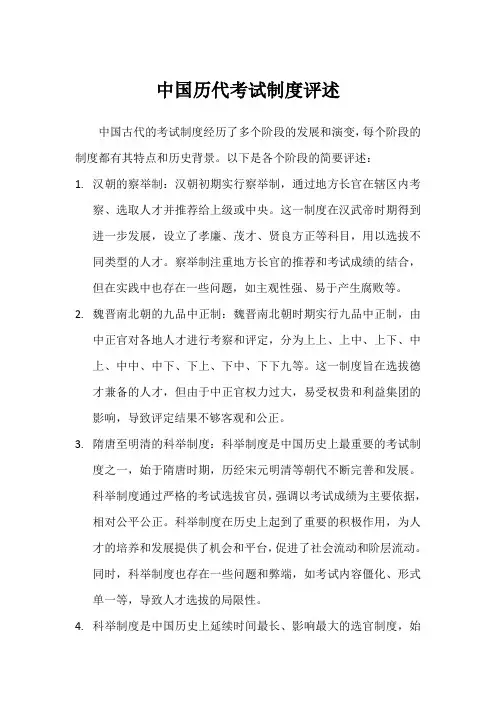 中国历代考试制度评述

中国古代的考试制度经历了多个阶段的发展和演变，每个阶段的制度都有其特点和历史背景。以下是各个阶段的简要评述：

1. 汉朝的察举制：汉朝初期实行察举制，通过地方长官在辖区内考察、选取人才并推荐给上级或中央。这一制度在汉武帝时期得到进一步发展，设立了孝廉、茂才、贤良方正等科目，用以选拔不同类型的人才。察举制注重地方长官的推荐和考试成绩的结合，但在实践中也存在一些问题，如主观性强、易于产生腐败等。

2. 魏晋南北朝的九品中正制：魏晋南北朝时期实行九品中正制，由中正官对各地人才进行考察和评定，分为上上、上中、上下、中上、中中、中下、下上、下中、下下九等。这一制度旨在选拔德才兼备的人才，但由于中正官权力过大，易受权贵和利益集团的影响，导致评定结果不够客观和公正。

3. 隋唐至明清的科举制度：科举制度是中国历史上最重要的考试制度之一，始于隋唐时期，历经宋元明清等朝代不断完善和发展。科举制度通过严格的考试选拔官员，强调以考试成绩为主要依据，相对公平公正。科举制度在历史上起到了重要的积极作用，为人才的培养和发展提供了机会和平台，促进了社会流动和阶层流动。同时，科举制度也存在一些问题和弊端，如考试内容僵化、形式单一等，导致人才选拔的局限性。

4. 科举制度是中国历史上延续时间最长、影响最大的选官制度，始